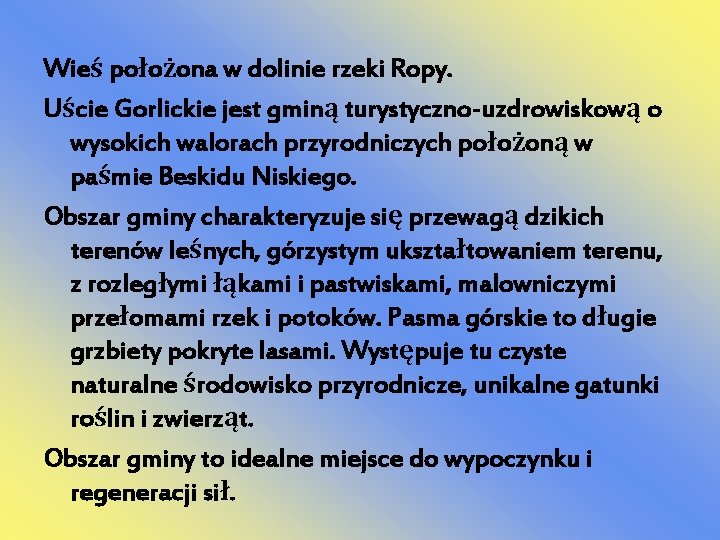 Wieś położona w dolinie rzeki Ropy.

Uście Gorlickie jest gminą turystyczno-uzdrowiskową o wysokich walorach przyrodniczych położoną w paśmie Beskidu Niskiego.

Obszar gminy charakteryzuje się przewagą dzikich terenów leśnych, górzystym ukształtowaniem terenu, z rozległymi łąkami i pastwiskami, malowniczymi przełomami rzek i potoków. Pasma górskie to długie grzbiety pokryte lasami. Występuje tu czyste naturalne środowisko przyrodnicze, unikalne gatunki roślin i zwierząt.

Obszar gminy to idealne miejsce do wypoczynku i regeneracji sił.